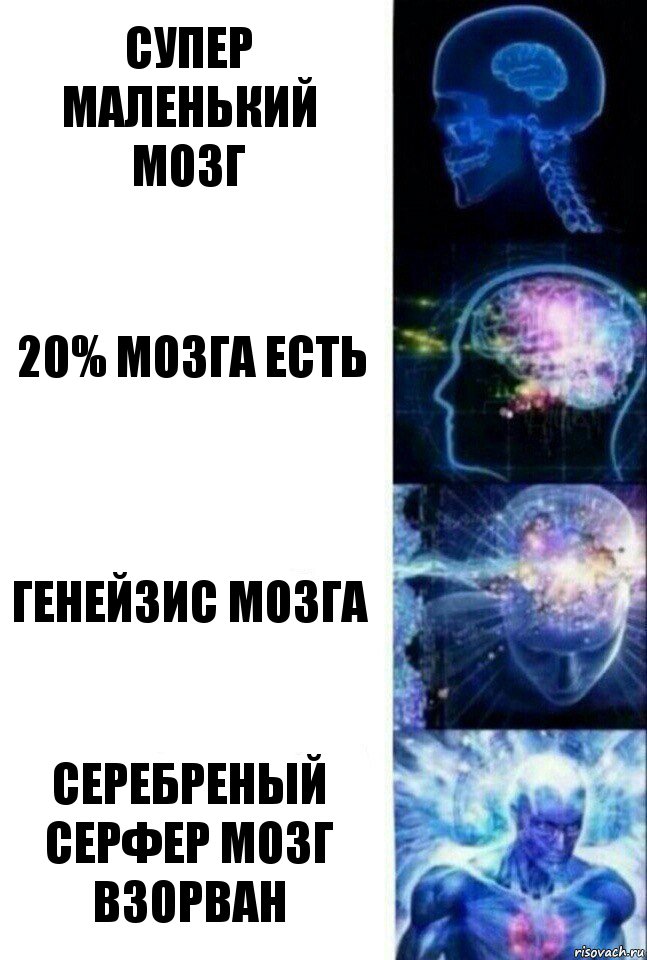 СУПЕР МАЛЕНЬКИЙ МОЗГ

20% МОЗГА ЕСТЬ

ГЕНЕЙЗИС МОЗГА

СЕРЕБРЕНЫЙ СЕРФЕР МОЗГ ВЗОРВАН

risovach.ru